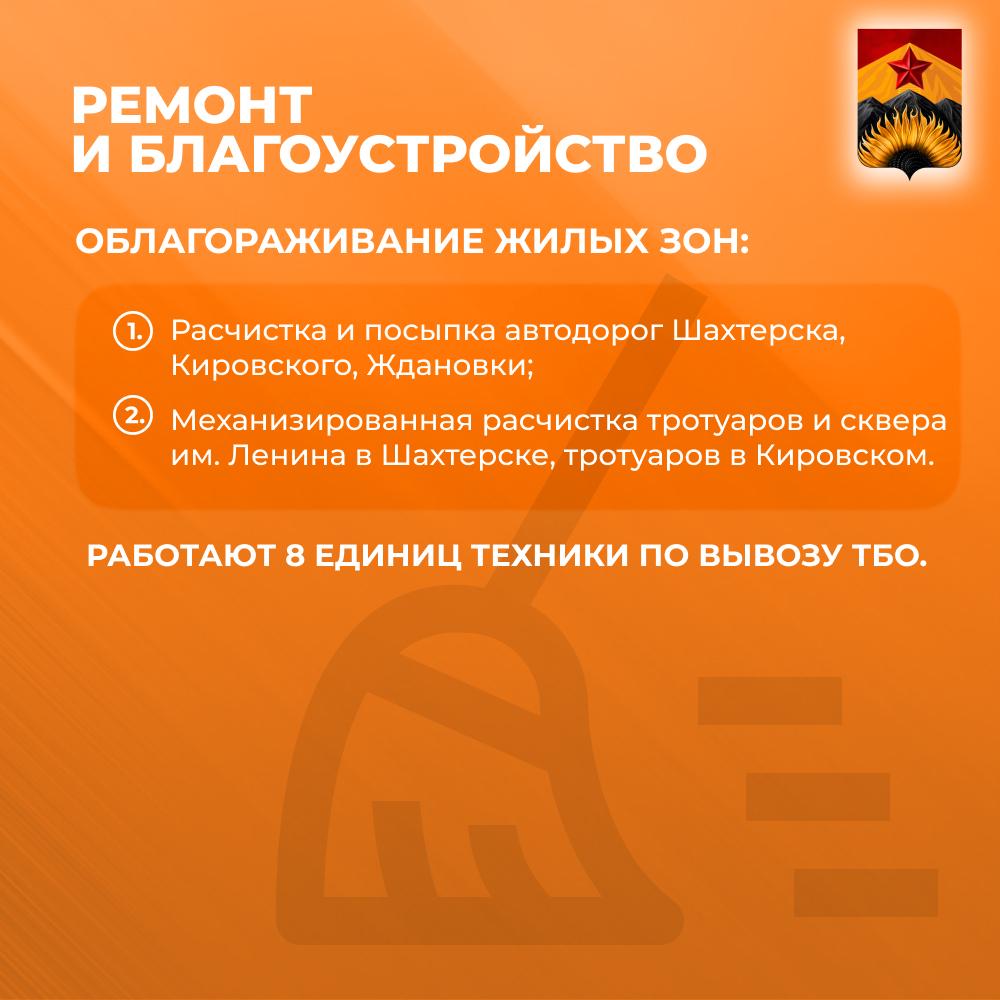 РЕМОНТ
И БЛАГОУСТРОЙСТВО

ОБЛАГОРАЖИВАНИЕ ЖИЛЫХ ЗОН:

1. Расчистка и посыпка автодорог Шахтерска, Кировского, Ждановки;

2. Механизированная расчистка тротуаров и сквера им. Ленина в Шахтерске, тротуаров в Кировском.

РАБОТАЮТ 8 ЕДИНИЦ ТЕХНИКИ ПО ВЫВОЗУ ТБО.